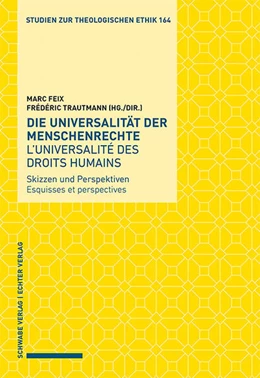 STUDIEN ZUR THEOLOGISCHEN ETHIK 164

MARC FEIX
FRÉDÉRIC TRAUTMANN (HG./DIR.)

DIE UNIVERSALITÄT DER MENSCHENRECHTE
L'UNIVERSALITÉ DES DROITS HUMAINS

Skizzen und Perspektiven
Esquisses et perspectives

SCHWABE VERLAG | ECHTER VERLAG